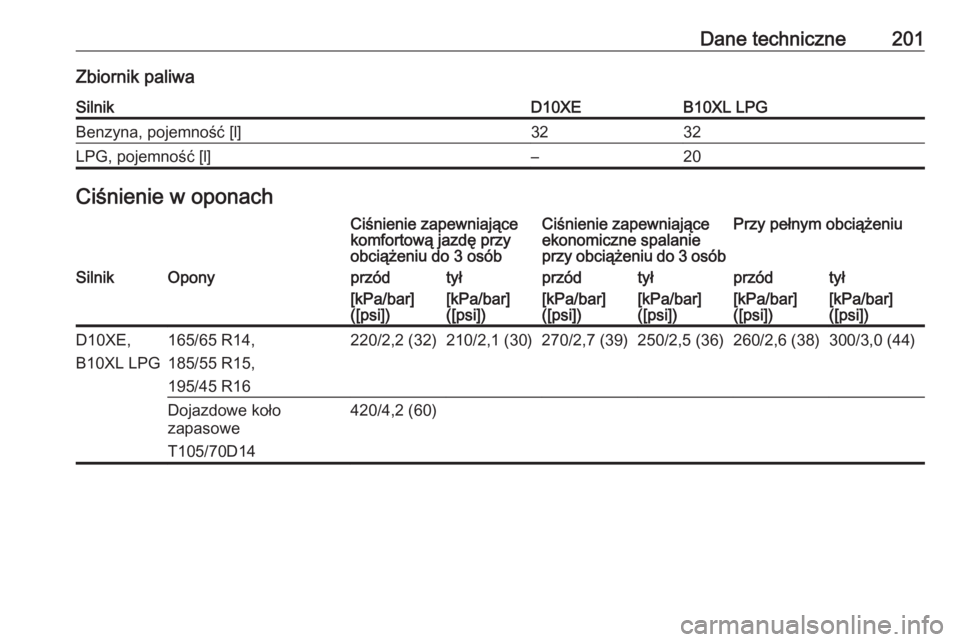 Dane techniczne 201

Zbiornik paliwa

| Silnik | D10XE | B10XL LPG |
|---|---|---|
| Benzyna, pojemność [l] | 32 | 32 |
| LPG, pojemność [l] | – | 20 |

Ciśnienie w oponach

| | | Ciśnienie zapewniające komfortową jazdę przy obciążeniu do 3 osób | | Ciśnienie zapewniające ekonomiczne spalanie przy obciążeniu do 3 osób | | Przy pełnym obciążeniu | |
|---|---|---|---|---|---|---|---|
| Silnik | Opony | przód | tył | przód | tył | przód | tył |
| | | [kPa/bar] ([psi]) | [kPa/bar] ([psi]) | [kPa/bar] ([psi]) | [kPa/bar] ([psi]) | [kPa/bar] ([psi]) | [kPa/bar] ([psi]) |
| D10XE, B10XL LPG | 165/65 R14, 185/55 R15, 195/45 R16 | 220/2,2 (32) | 210/2,1 (30) | 270/2,7 (39) | 250/2,5 (36) | 260/2,6 (38) | 300/3,0 (44) |
| | Dojazdowe koło zapasowe T105/70D14 | 420/4,2 (60) | | | | | |

carmanualsonline.info